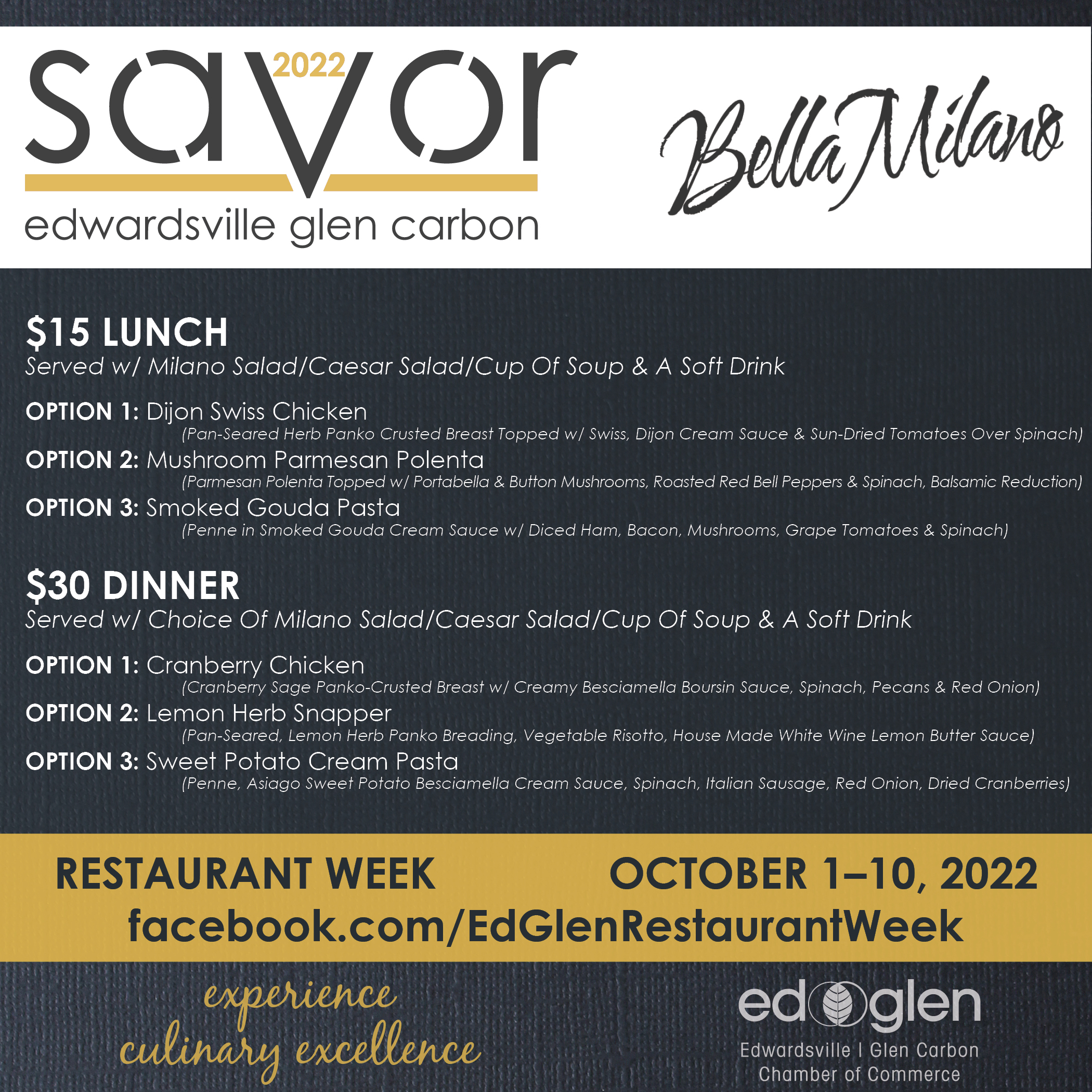 savor 2022
edwardsville glen carbon

Bella Milano

$15 LUNCH
Served w/ Milano Salad/Caesar Salad/Cup Of Soup & A Soft Drink

OPTION 1: Dijon Swiss Chicken
(Pan-Seared Herb Panko Crusted Breast Topped w/ Swiss, Dijon Cream Sauce & Sun-Dried Tomatoes Over Spinach)
OPTION 2: Mushroom Parmesan Polenta
(Parmesan Polenta Topped w/ Portabella & Button Mushrooms, Roasted Red Bell Peppers & Spinach, Balsamic Reduction)
OPTION 3: Smoked Gouda Pasta
(Penne in Smoked Gouda Cream Sauce w/ Diced Ham, Bacon, Mushrooms, Grape Tomatoes & Spinach)

$30 DINNER
Served w/ Choice Of Milano Salad/Caesar Salad/Cup Of Soup & A Soft Drink

OPTION 1: Cranberry Chicken
(Cranberry Sage Panko-Crusted Breast w/ Creamy Besciamella Boursin Sauce, Spinach, Pecans & Red Onion)
OPTION 2: Lemon Herb Snapper
(Pan-Seared, Lemon Herb Panko Breading, Vegetable Risotto, House Made White Wine Lemon Butter Sauce)
OPTION 3: Sweet Potato Cream Pasta
(Penne, Asiago Sweet Potato Besciamella Cream Sauce, Spinach, Italian Sausage, Red Onion, Dried Cranberries)

RESTAURANT WEEK OCTOBER 1–10, 2022
facebook.com/EdGlenRestaurantWeek

experience
culinary excellence

edglen
Edwardsville | Glen Carbon
Chamber of Commerce